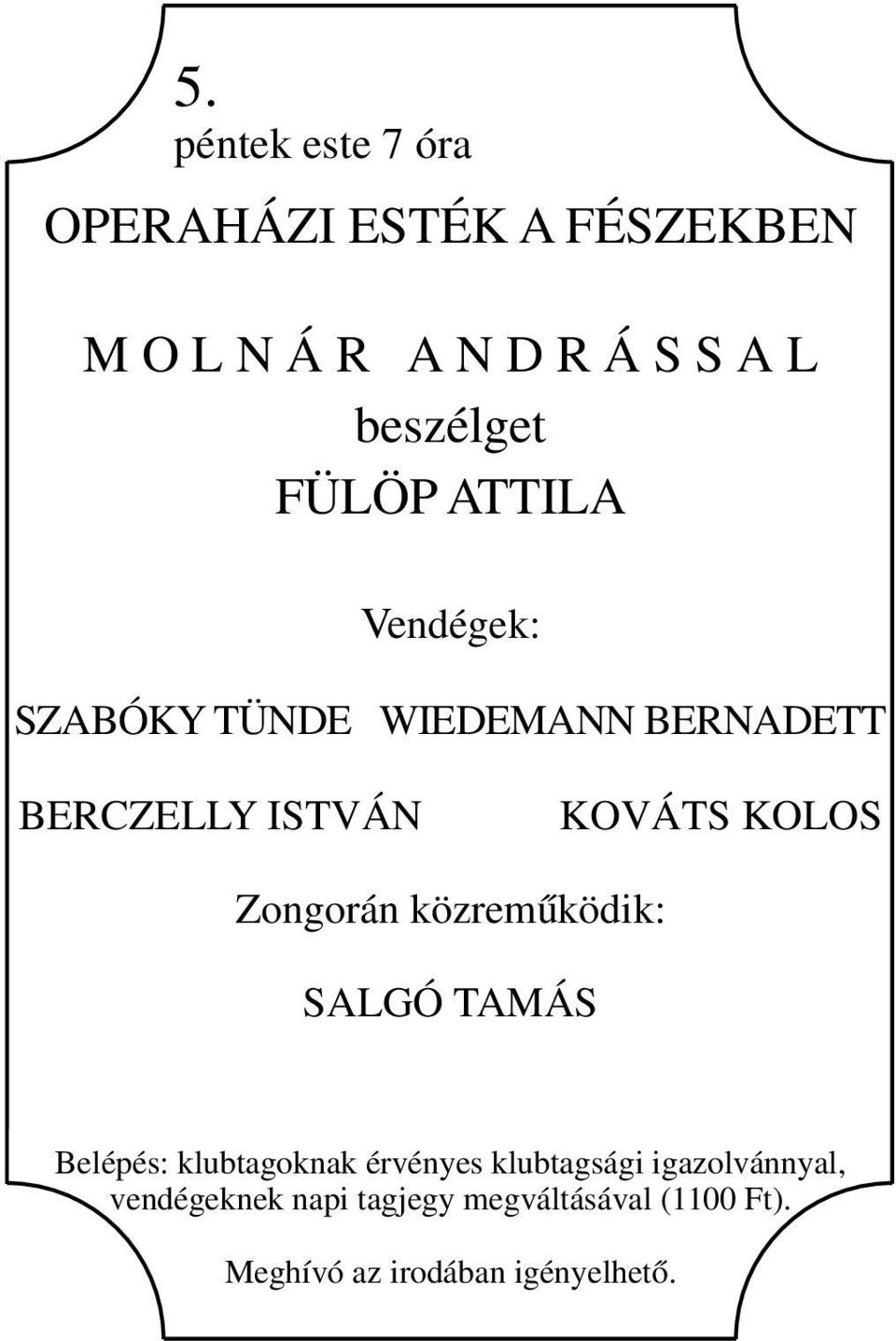 5.
péntek este 7 óra

OPERAHÁZI ESTÉK A FÉSZEKBEN

M O L N Á R A N D R Á S S A L
beszélget
FÜLÖP ATTILA

Vendégek:

SZABÓKY TÜNDE WIEDEMANN BERNADETT

BERCZELLY ISTVÁN KOVÁTS KOLOS

Zongorán közreműködik:

SALGÓ TAMÁS

Belépés: klubtagoknak érvényes klubtagsági igazolvánnyal, vendégeknek napi tagjegy megváltásával (1100 Ft).

Meghívó az irodában igényelhető.